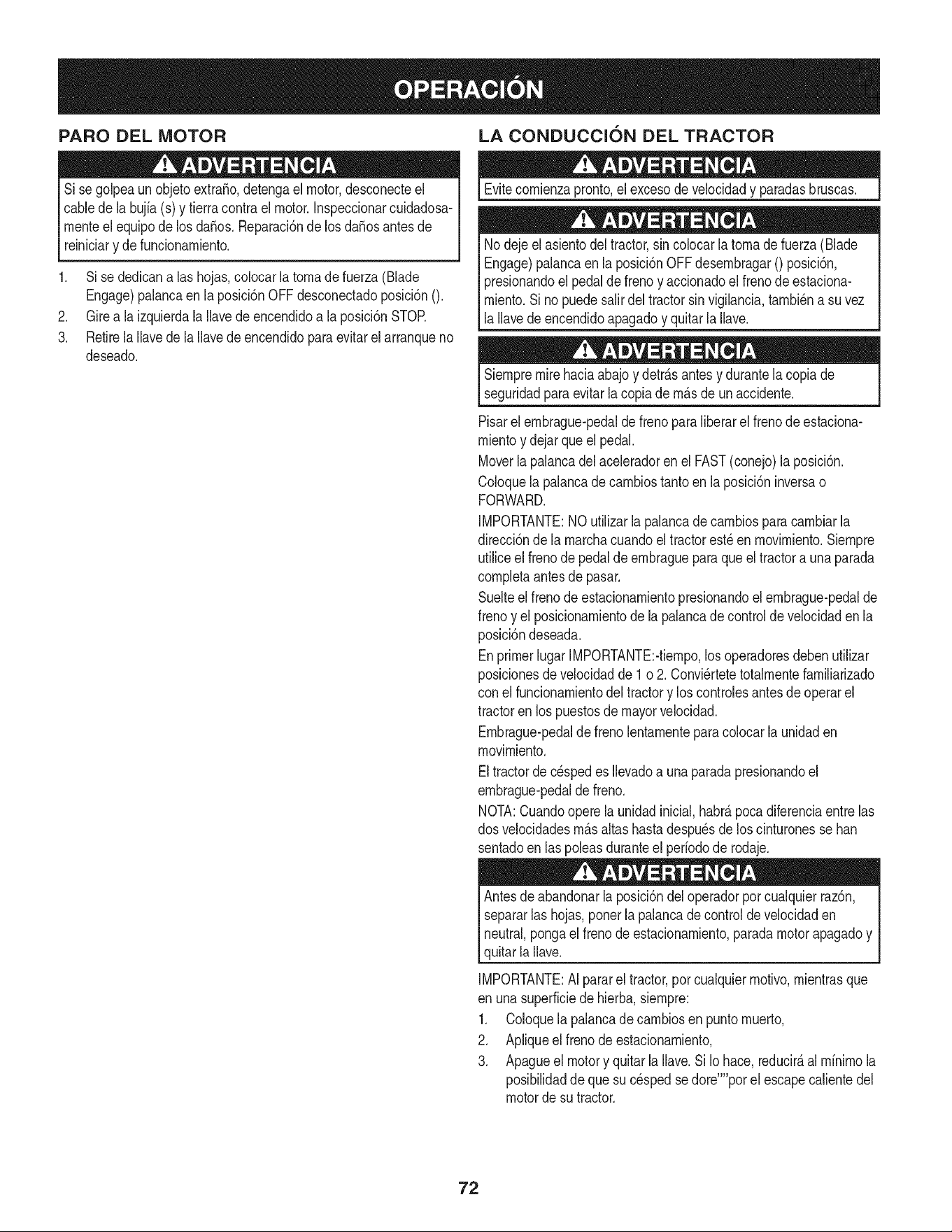 OPERACIÓN

PARO DEL MOTOR

ADVERTENCIA

Si se golpea un objeto extraño, detenga el motor, desconecte el cable de la bujía (s) y tierra contra el motor. Inspeccionar cuidadosamente el equipo de los daños. Reparación de los daños antes de reiniciar y de funcionamiento.

1. Si se dedican a las hojas, colocar la toma de fuerza (Blade Engage) palanca en la posición OFF desconectado posición ().
2. Gire a la izquierda la llave de encendido a la posición STOP.
3. Retire la llave de la llave de encendido para evitar el arranque no deseado.

LA CONDUCCIÓN DEL TRACTOR

ADVERTENCIA

Evite comienza pronto, el exceso de velocidad y paradas bruscas.

ADVERTENCIA

No deje el asiento del tractor, sin colocar la toma de fuerza (Blade Engage) palanca en la posición OFF desembragar () posición, presionando el pedal de freno y accionado el freno de estacionamiento. Si no puede salir del tractor sin vigilancia, también a su vez la llave de encendido apagado y quitar la llave.

ADVERTENCIA

Siempre mire hacia abajo y detrás antes y durante la copia de seguridad para evitar la copia de más de un accidente.

Pisar el embrague-pedal de freno para liberar el freno de estacionamiento y dejar que el pedal.

Mover la palanca del acelerador en el FAST (conejo) la posición.

Coloque la palanca de cambios tanto en la posición inversa o FORWARD.

IMPORTANTE: NO utilizar la palanca de cambios para cambiar la dirección de la marcha cuando el tractor esté en movimiento. Siempre utilice el freno de pedal de embrague para que el tractor a una parada completa antes de pasar.

Suelte el freno de estacionamiento presionando el embrague-pedal de freno y el posicionamiento de la palanca de control de velocidad en la posición deseada.

En primer lugar IMPORTANTE:-tiempo, los operadores deben utilizar posiciones de velocidad de 1 o 2. Conviértete totalmente familiarizado con el funcionamiento del tractor y los controles antes de operar el tractor en los puestos de mayor velocidad.

Embrague-pedal de freno lentamente para colocar la unidad en movimiento.

El tractor de césped es llevado a una parada presionando el embrague-pedal de freno.

NOTA: Cuando opere la unidad inicial, habrá poca diferencia entre las dos velocidades más altas hasta después de los cinturones se han sentado en las poleas durante el período de rodaje.

ADVERTENCIA

Antes de abandonar la posición del operador por cualquier razón, separar las hojas, poner la palanca de control de velocidad en neutral, ponga el freno de estacionamiento, parada motor apagado y quitar la llave.

IMPORTANTE: Al parar el tractor, por cualquier motivo, mientras que en una superficie de hierba, siempre:

1. Coloque la palanca de cambios en punto muerto,
2. Aplique el freno de estacionamiento,
3. Apague el motor y quitar la llave. Si lo hace, reducirá al mínimo la posibilidad de que su césped se dore""por el escape caliente del motor de su tractor.

72